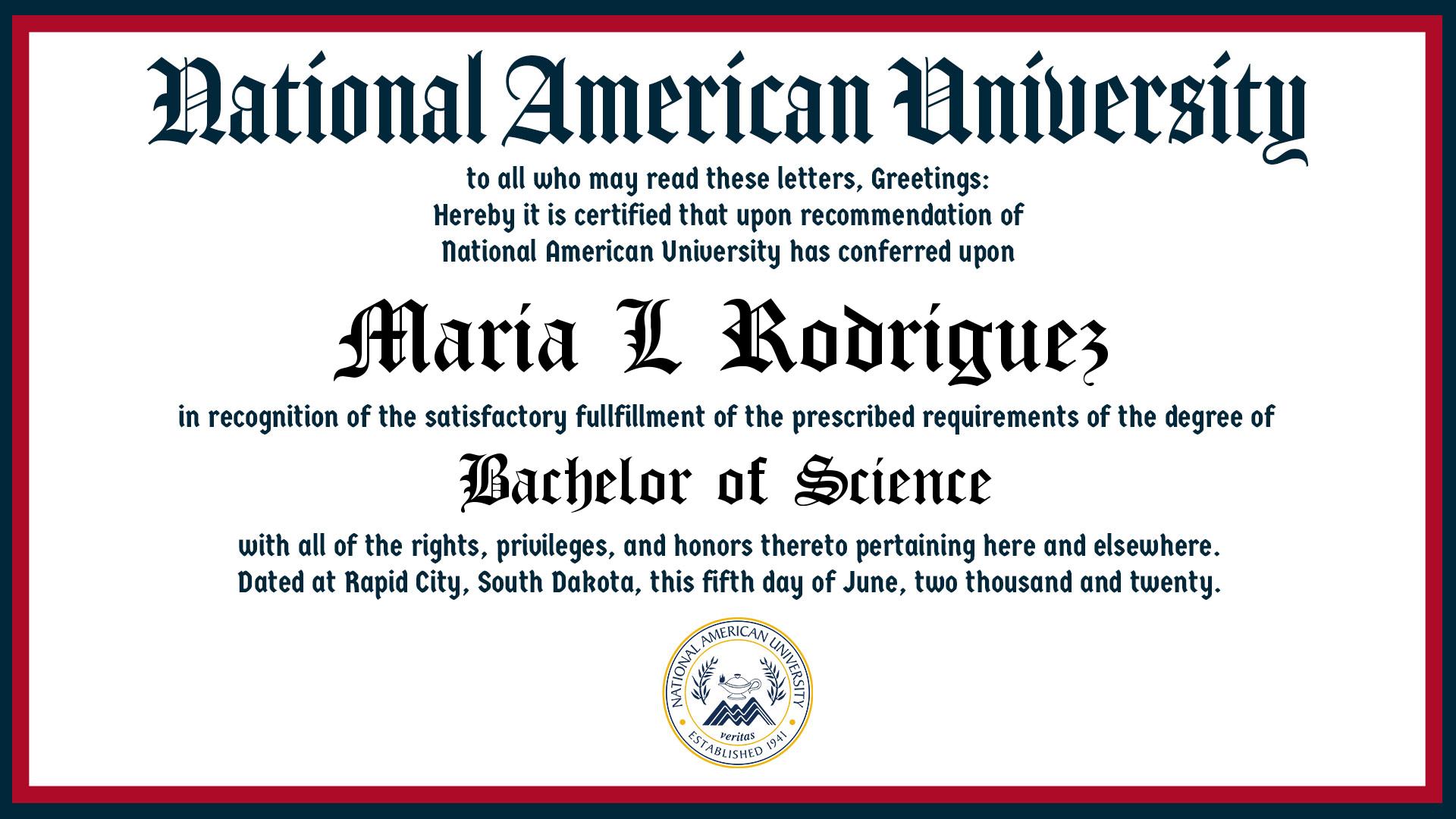 National American University

to all who may read these letters, Greetings:
Hereby it is certified that upon recommendation of
National American University has conferred upon

Maria L Rodriguez

in recognition of the satisfactory fullfillment of the prescribed requirements of the degree of

Bachelor of Science

with all of the rights, privileges, and honors thereto pertaining here and elsewhere.
Dated at Rapid City, South Dakota, this fifth day of June, two thousand and twenty.

NATIONAL AMERICAN UNIVERSITY
veritas
ESTABLISHED 1941